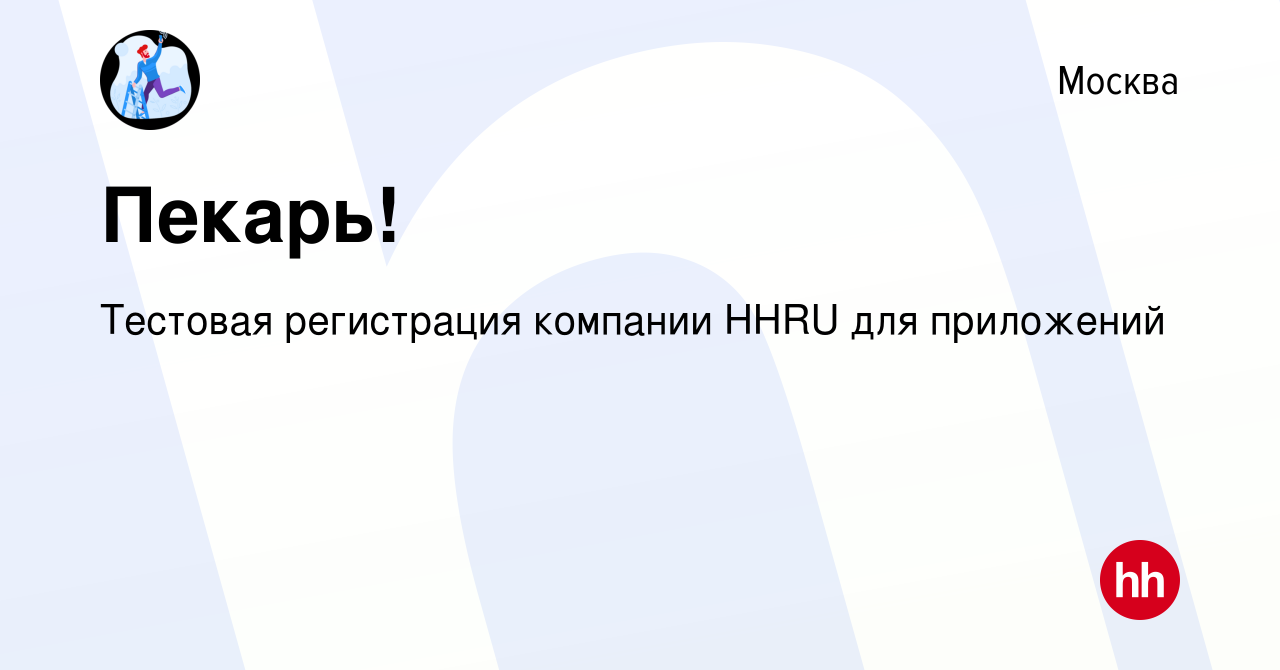 Москва

Пекарь!

Тестовая регистрация компании HHRU для приложений

hh